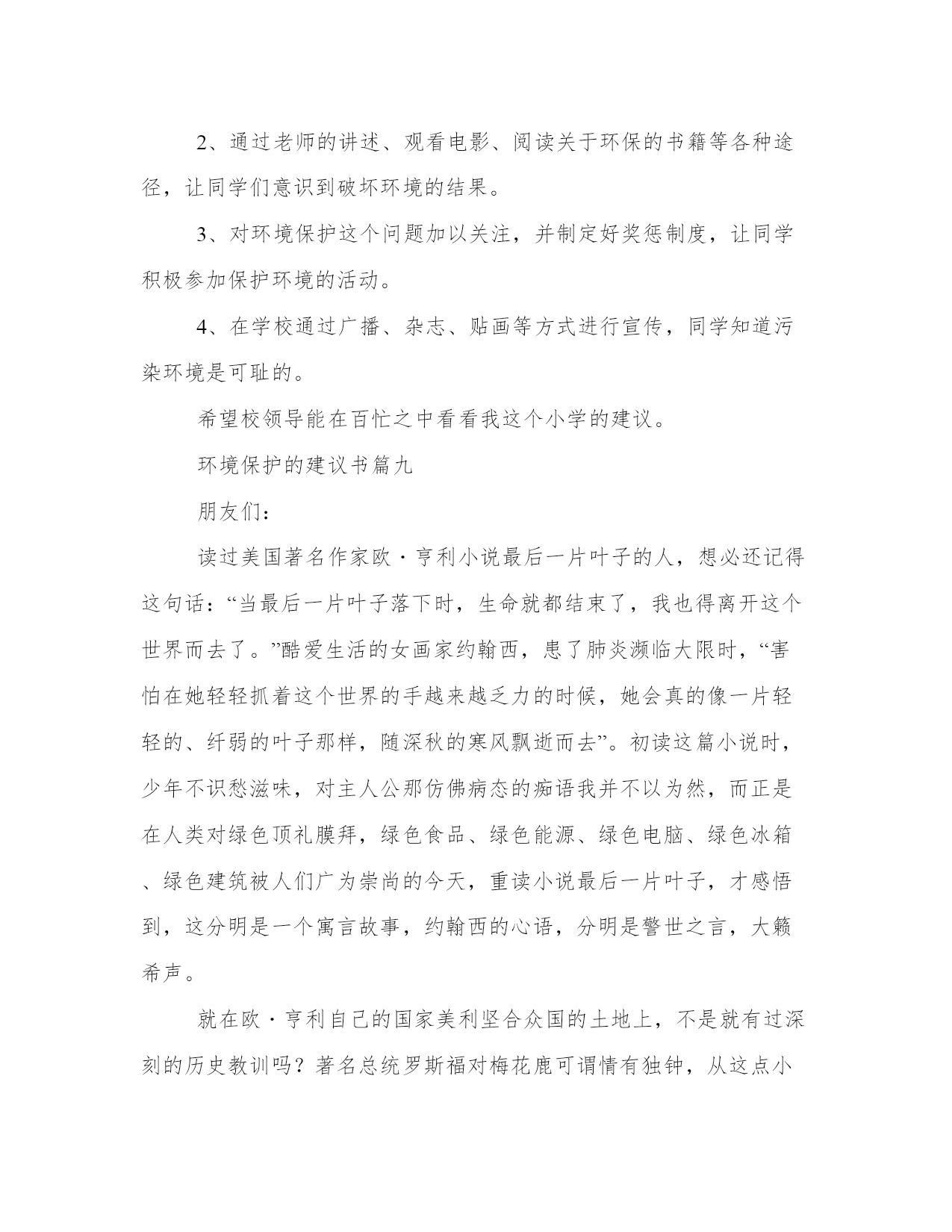 2、通过老师的讲述、观看电影、阅读关于环保的书籍等各种途径，让同学们意识到破坏环境的结果。

3、对环境保护这个问题加以关注，并制定好奖惩制度，让同学积极参加保护环境的活动。

4、在学校通过广播、杂志、贴画等方式进行宣传，同学知道污染环境是可耻的。

希望校领导能在百忙之中看看我这个小学的建议。

环境保护的建议书篇九

朋友们：

读过美国著名作家欧·亨利小说最后一片叶子的人，想必还记得这句话：“当最后一片叶子落下时，生命就都结束了，我也得离开这个世界而去了。”酷爱生活的女画家约翰西，患了肺炎濒临大限时，“害怕在她轻轻抓着这个世界的手越来越乏力的时候，她会真的像一片轻轻的、纤弱的叶子那样，随深秋的寒风飘逝而去”。初读这篇小说时，少年不识愁滋味，对主人公那仿佛病态的痴语我并不以为然，而正是在人类对绿色顶礼膜拜，绿色食品、绿色能源、绿色电脑、绿色冰箱、绿色建筑被人们广为崇尚的今天，重读小说最后一片叶子，才感悟到，这分明是一个寓言故事，约翰西的心语，分明是警世之言，大籁希声。

就在欧·亨利自己的国家美利坚合众国的土地上，不是就有过深刻的历史教训吗？著名总统罗斯福对梅花鹿可谓情有独钟，从这点小